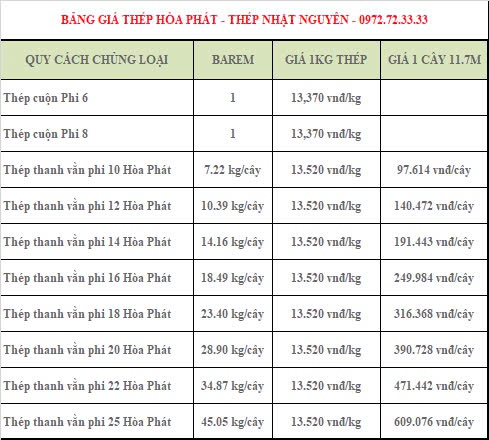 BẢNG GIÁ THÉP HÒA PHÁT - THÉP NHẬT NGUYÊN - 0972.72.33.33

| QUY CÁCH CHỦNG LOẠI | BAREM | GIÁ 1KG THÉP | GIÁ 1 CÂY 11.7M |
|---|---|---|---|
| Thép cuộn Phi 6 | 1 | 13,370 vnđ/kg | |
| Thép cuộn Phi 8 | 1 | 13,370 vnđ/kg | |
| Thép thanh vằn phi 10 Hòa Phát | 7.22 kg/cây | 13.520 vnđ/kg | 97.614 vnđ/cây |
| Thép thanh vằn phi 12 Hòa Phát | 10.39 kg/cây | 13.520 vnđ/kg | 140.472 vnđ/cây |
| Thép thanh vằn phi 14 Hòa Phát | 14.16 kg/cây | 13.520 vnđ/kg | 191.443 vnđ/cây |
| Thép thanh vằn phi 16 Hòa Phát | 18.49 kg/cây | 13.520 vnđ/kg | 249.984 vnđ/cây |
| Thép thanh vằn phi 18 Hòa Phát | 23.40 kg/cây | 13.520 vnđ/kg | 316.368 vnđ/cây |
| Thép thanh vằn phi 20 Hòa Phát | 28.90 kg/cây | 13.520 vnđ/kg | 390.728 vnđ/cây |
| Thép thanh vằn phi 22 Hòa Phát | 34.87 kg/cây | 13.520 vnđ/kg | 471.442 vnđ/cây |
| Thép thanh vằn phi 25 Hòa Phát | 45.05 kg/cây | 13.520 vnđ/kg | 609.076 vnđ/cây |